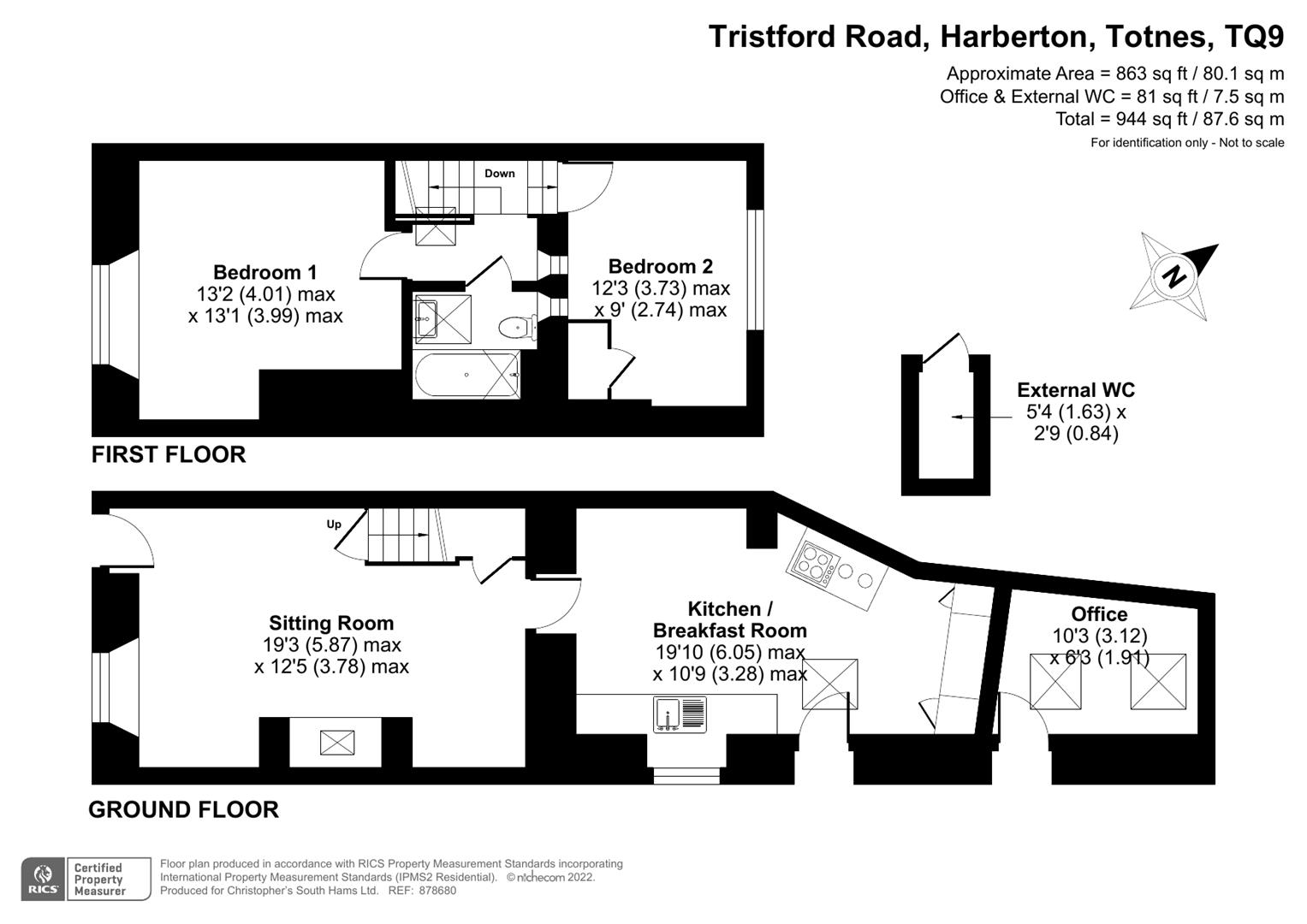 Tristford Road, Harberton, Totnes, TQ9

Approximate Area = 863 sq ft / 80.1 sq m
Office & External WC = 81 sq ft / 7.5 sq m
Total = 944 sq ft / 87.6 sq m
For identification only - Not to scale

Down

Bedroom 1
13'2 (4.01) max
x 13'1 (3.99) max

Bedroom 2
12'3 (3.73) max
x 9' (2.74) max

N

External WC
5'4 (1.63) x
2'9 (0.84)

FIRST FLOOR

Up

Sitting Room
19'3 (5.87) max
x 12'5 (3.78) max

Kitchen /
Breakfast Room
19'10 (6.05) max
x 10'9 (3.28) max

Office
10'3 (3.12)
x 6'3 (1.91)

GROUND FLOOR

RICS Certified Property Measurer

Floor plan produced in accordance with RICS Property Measurement Standards incorporating International Property Measurement Standards (IPMS2 Residential). © nichecom 2022.
Produced for Christopher's South Hams Ltd. REF: 878680